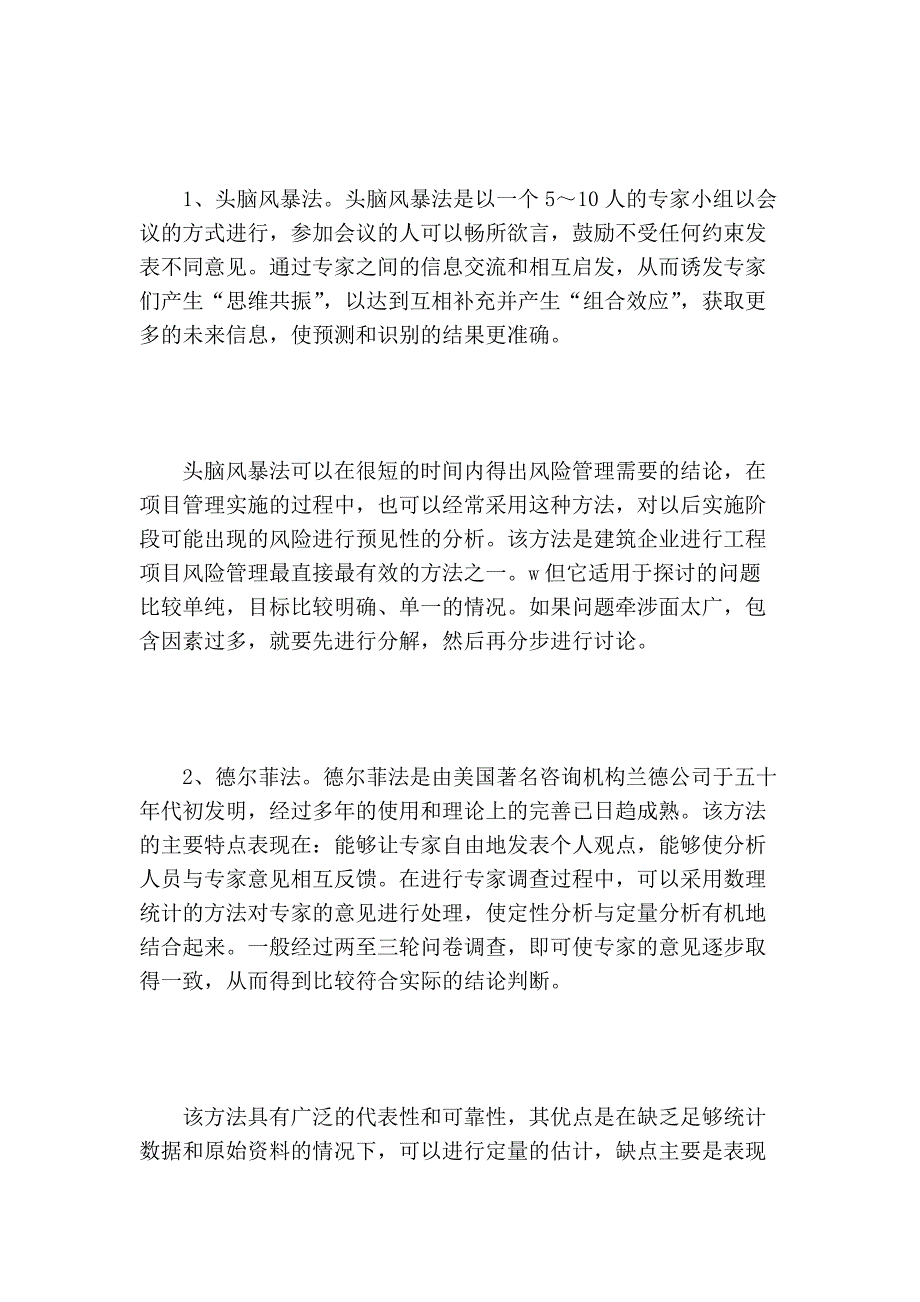 1、头脑风暴法。头脑风暴法是以一个 5～10 人的专家小组以会议的方式进行，参加会议的人可以畅所欲言，鼓励不受任何约束发表不同意见。通过专家之间的信息交流和相互启发，从而诱发专家们产生“思维共振”，以达到互相补充并产生“组合效应”，获取更多的未来信息，使预测和识别的结果更准确。

头脑风暴法可以在很短的时间内得出风险管理需要的结论，在项目管理实施的过程中，也可以经常采用这种方法，对以后实施阶段可能出现的风险进行预见性的分析。该方法是建筑企业进行工程项目风险管理最直接最有效的方法之一。w 但它适用于探讨的问题比较单纯，目标比较明确、单一的情况。如果问题牵涉面太广，包含因素过多，就要先进行分解，然后再分步进行讨论。

2、德尔菲法。德尔菲法是由美国著名咨询机构兰德公司于五十年代初发明，经过多年的使用和理论上的完善已日趋成熟。该方法的主要特点表现在：能够让专家自由地发表个人观点，能够使分析人员与专家意见相互反馈。在进行专家调查过程中，可以采用数理统计的方法对专家的意见进行处理，使定性分析与定量分析有机地结合起来。一般经过两至三轮问卷调查，即可使专家的意见逐步取得一致，从而得到比较符合实际的结论判断。

该方法具有广泛的代表性和可靠性，其优点是在缺乏足够统计数据和原始资料的情况下，可以进行定量的估计，缺点主要是表现